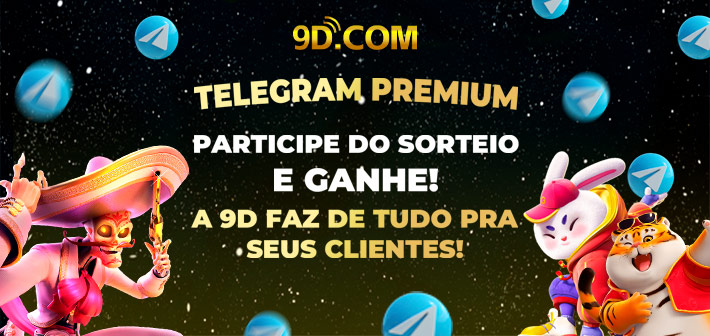 9D.COM

TELEGRAM PREMIUM

PARTICIPE DO SORTEIO E GANHE!

A 9D FAZ DE TUDO PRA SEUS CLIENTES!